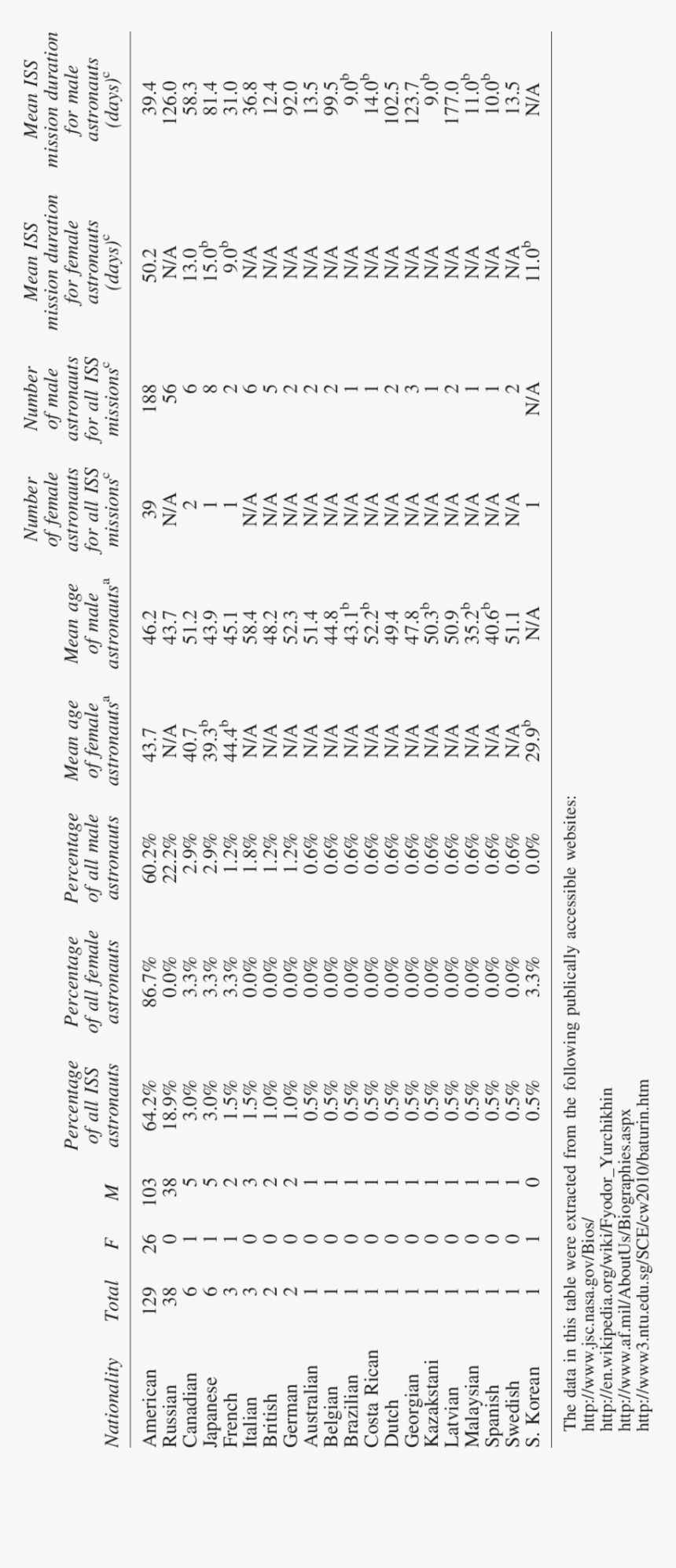 | Nationality | Total | F | M | Percentage of all ISS astronauts | Percentage of all female astronauts | Percentage of all male astronauts | Mean age of female astronauts$^a$ | Mean age of male astronauts$^a$ | Number of female astronauts for all ISS missions$^c$ | Number of male astronauts for all ISS missions$^c$ | Mean ISS mission duration for female astronauts (days)$^c$ | Mean ISS mission duration for male astronauts (days)$^c$ |
|---|---|---|---|---|---|---|---|---|---|---|---|---|
| American | 129 | 26 | 103 | 64.2% | 86.7% | 60.2% | 43.7 | 46.2 | 39 | 188 | 50.2 | 39.4 |
| Russian | 38 | 0 | 38 | 18.9% | 0.0% | 22.2% | N/A | 43.7 | N/A | 56 | N/A | 126.0 |
| Canadian | 6 | 1 | 5 | 3.0% | 3.3% | 2.9% | 40.7 | 51.2 | 2 | 6 | 13.0 | 58.3 |
| Japanese | 6 | 1 | 5 | 3.0% | 3.3% | 2.9% | 39.3$^b$ | 43.9 | 1 | 8 | 15.0$^b$ | 81.4 |
| French | 3 | 1 | 2 | 1.5% | 3.3% | 1.2% | 44.4$^b$ | 45.1 | 1 | 2 | 9.0$^b$ | 31.0 |
| Italian | 3 | 0 | 3 | 1.5% | 0.0% | 1.8% | N/A | 58.4 | N/A | 6 | N/A | 36.8 |
| British | 2 | 0 | 2 | 1.0% | 0.0% | 1.2% | N/A | 48.2 | N/A | 5 | N/A | 12.4 |
| German | 2 | 0 | 2 | 1.0% | 0.0% | 1.2% | N/A | 52.3 | N/A | 2 | N/A | 92.0 |
| Australian | 1 | 0 | 1 | 0.5% | 0.0% | 0.6% | N/A | 51.4 | N/A | 2 | N/A | 13.5 |
| Belgian | 1 | 0 | 1 | 0.5% | 0.0% | 0.6% | N/A | 44.8 | N/A | 2 | N/A | 99.5 |
| Brazilian | 1 | 0 | 1 | 0.5% | 0.0% | 0.6% | N/A | 43.1$^b$ | N/A | 1 | N/A | 9.0$^b$ |
| Costa Rican | 1 | 0 | 1 | 0.5% | 0.0% | 0.6% | N/A | 52.2$^b$ | N/A | 1 | N/A | 14.0$^b$ |
| Dutch | 1 | 0 | 1 | 0.5% | 0.0% | 0.6% | N/A | 49.4 | N/A | 2 | N/A | 102.5 |
| Georgian | 1 | 0 | 1 | 0.5% | 0.0% | 0.6% | N/A | 47.8 | N/A | 3 | N/A | 123.7 |
| Kazakstani | 1 | 0 | 1 | 0.5% | 0.0% | 0.6% | N/A | 50.3$^b$ | N/A | 1 | N/A | 9.0$^b$ |
| Latvian | 1 | 0 | 1 | 0.5% | 0.0% | 0.6% | N/A | 50.9 | N/A | 2 | N/A | 177.0 |
| Malaysian | 1 | 0 | 1 | 0.5% | 0.0% | 0.6% | N/A | 35.2$^b$ | N/A | 1 | N/A | 11.0$^b$ |
| Spanish | 1 | 0 | 1 | 0.5% | 0.0% | 0.6% | N/A | 40.6$^b$ | N/A | 1 | N/A | 10.0$^b$ |
| Swedish | 1 | 0 | 1 | 0.5% | 0.0% | 0.6% | N/A | 51.1 | N/A | 2 | N/A | 13.5 |
| S. Korean | 1 | 1 | 0 | 0.5% | 3.3% | 0.0% | 29.9$^b$ | N/A | 1 | N/A | 11.0$^b$ | N/A |

The data in this table were extracted from the following publically accessible websites:
http://www.jsc.nasa.gov/Bios/
http://en.wikipedia.org/wiki/Fyodor_Yurchikhin
http://www.af.mil/AboutUs/Biographies.aspx
http://www3.ntu.edu.sg/SCE/cw2010/baturin.htm